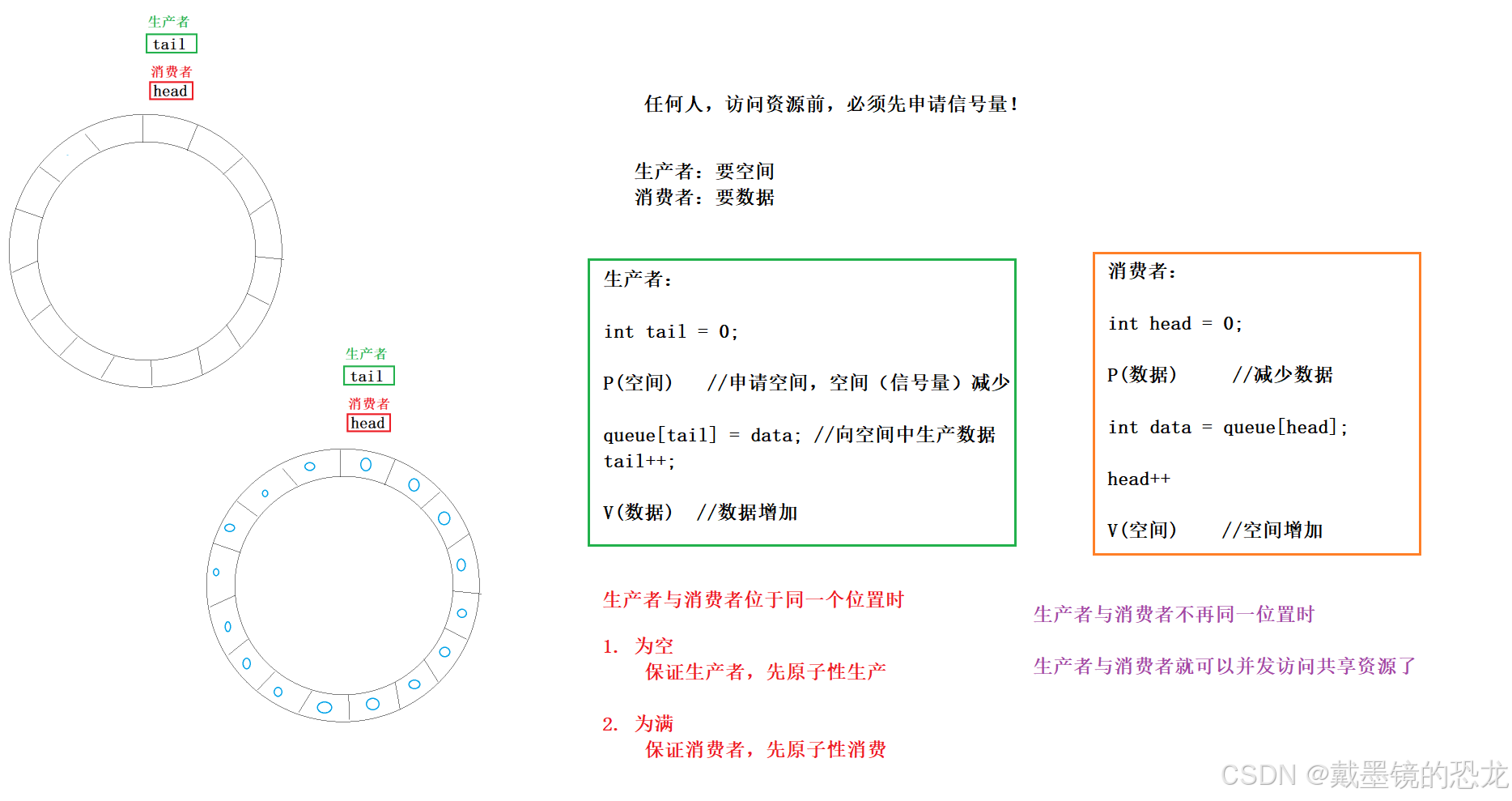 生产者
tail
消费者
head

生产者
tail
消费者
head

任何人，访问资源前，必须先申请信号量！

生产者：要空间
消费者：要数据

生产者：

int tail = 0;

P(空间)　//申请空间，空间（信号量）减少

queue[tail] = data; //向空间中生产数据
tail++;

V(数据)　//数据增加

消费者：

int head = 0;

P(数据)　//减少数据

int data = queue[head];

head++

V(空间)　//空间增加

生产者与消费者位于同一个位置时

1. 为空
保证生产者，先原子性生产

2. 为满
保证消费者，先原子性消费

生产者与消费者不再同一位置时

生产者与消费者就可以并发访问共享资源了

CSDN @戴墨镜的恐龙